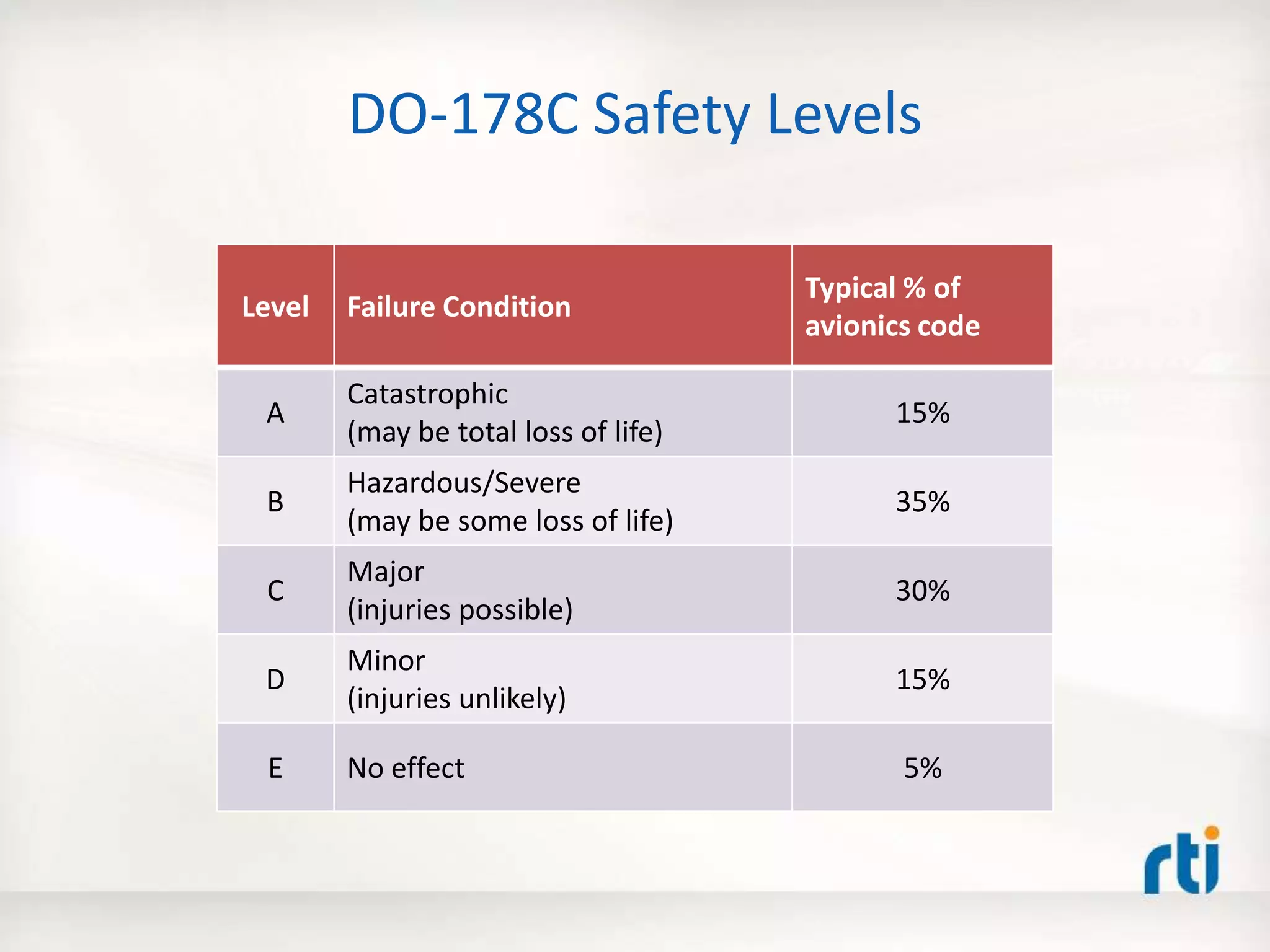 DO-178C Safety Levels

| Level | Failure Condition | Typical % of avionics code |
|---|---|---|
| A | Catastrophic (may be total loss of life) | 15% |
| B | Hazardous/Severe (may be some loss of life) | 35% |
| C | Major (injuries possible) | 30% |
| D | Minor (injuries unlikely) | 15% |
| E | No effect | 5% |

rti